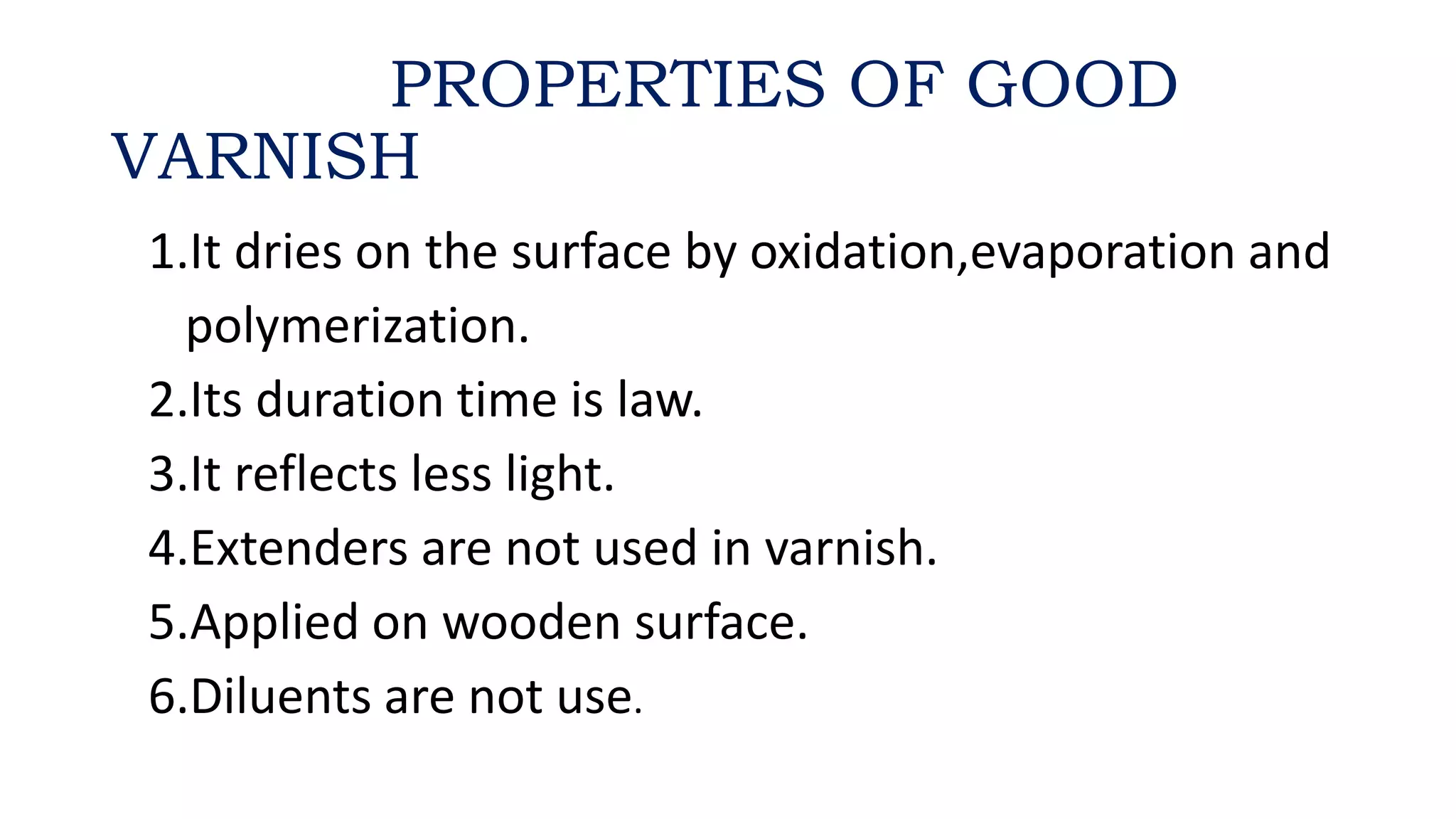 PROPERTIES OF GOOD VARNISH

1.It dries on the surface by oxidation,evaporation and polymerization.
2.Its duration time is law.
3.It reflects less light.
4.Extenders are not used in varnish.
5.Applied on wooden surface.
6.Diluents are not use.